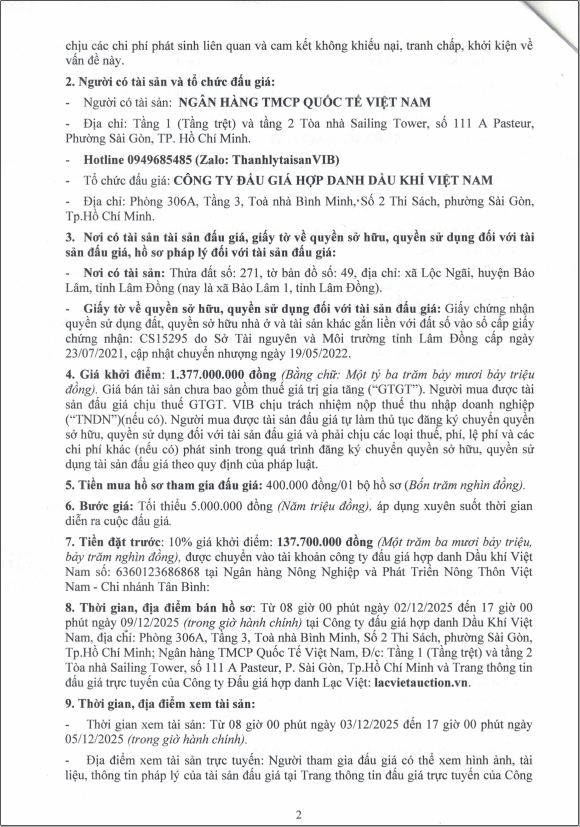 chịu các chi phí phát sinh liên quan và cam kết không khiếu nại, tranh chấp, khởi kiện về vấn đề này.

2. Người có tài sản và tổ chức đấu giá:

- Người có tài sản: NGÂN HÀNG TMCP QUỐC TẾ VIỆT NAM

- Địa chỉ: Tầng 1 (Tầng trệt) và tầng 2 Tòa nhà Sailing Tower, số 111 A Pasteur, Phường Sài Gòn, TP. Hồ Chí Minh.

- Hotline 0949685485 (Zalo: ThanhlytaisanVIB)

- Tổ chức đấu giá: CÔNG TY ĐẤU GIÁ HỢP DANH DẦU KHÍ VIỆT NAM

- Địa chỉ: Phòng 306A, Tầng 3, Toà nhà Bình Minh, Số 2 Thi Sách, phường Sài Gòn, Tp.Hồ Chí Minh.

3. Nơi có tài sản tài sản đấu giá, giấy tờ về quyền sở hữu, quyền sử dụng đối với tài sản đấu giá, hồ sơ pháp lý đối với tài sản đấu giá:

- Nơi có tài sản: Thửa đất số: 271, tờ bản đồ số: 49, địa chỉ: xã Lộc Ngãi, huyện Bảo Lâm, tỉnh Lâm Đồng (nay là xã Bảo Lâm 1, tỉnh Lâm Đồng).

- Giấy tờ về quyền sở hữu, quyền sử dụng đối với tài sản đấu giá: Giấy chứng nhận quyền sử dụng đất, quyền sở hữu nhà ở và tài sản khác gắn liền với đất số vào sổ cấp giấy chứng nhận: CS15295 do Sở Tài nguyên và Môi trường tỉnh Lâm Đồng cấp ngày 23/07/2021, cập nhật chuyển nhượng ngày 19/05/2022.

4. Giá khởi điểm: 1.377.000.000 đồng (Bằng chữ: Một tỷ ba trăm bảy mươi bảy triệu đồng). Giá bán tài sản chưa bao gồm thuế giá trị gia tăng ("GTGT"). Người mua được tài sản đấu giá chịu thuế GTGT. VIB chịu trách nhiệm nộp thuế thu nhập doanh nghiệp ("TNDN")(nếu có). Người mua được tài sản đấu giá tự làm thủ tục đăng ký chuyển quyền sở hữu, quyền sử dụng đối với tài sản đấu giá và phải chịu các loại thuế, phí, lệ phí và các chi phí khác (nếu có) phát sinh trong quá trình đăng ký chuyển quyền sở hữu, quyền sử dụng tài sản đấu giá theo quy định của pháp luật.

5. Tiền mua hồ sơ tham gia đấu giá: 400.000 đồng/01 bộ hồ sơ (Bốn trăm nghìn đồng).

6. Bước giá: Tối thiểu 5.000.000 đồng (Năm triệu đồng), áp dụng xuyên suốt thời gian diễn ra cuộc đấu giá.

7. Tiền đặt trước: 10% giá khởi điểm: 137.700.000 đồng (Một trăm ba mươi bảy triệu, bảy trăm nghìn đồng), được chuyển vào tài khoản công ty đấu giá hợp danh Dầu khí Việt Nam số: 6360123686868 tại Ngân hàng Nông Nghiệp và Phát Triển Nông Thôn Việt Nam - Chi nhánh Tân Bình:

8. Thời gian, địa điểm bán hồ sơ: Từ 08 giờ 00 phút ngày 02/12/2025 đến 17 giờ 00 phút ngày 09/12/2025 (trong giờ hành chính) tại Công ty đấu giá hợp danh Dầu Khí Việt Nam, địa chỉ: Phòng 306A, Tầng 3, Toà nhà Bình Minh, Số 2 Thi Sách, phường Sài Gòn, Tp.Hồ Chí Minh; Ngân hàng TMCP Quốc Tế Việt Nam, Đ/c: Tầng 1 (Tầng trệt) và tầng 2 Tòa nhà Sailing Tower, số 111 A Pasteur, P. Sài Gòn, Tp.Hồ Chí Minh và Trang thông tin đấu giá trực tuyến của Công ty Đấu giá hợp danh Lạc Việt: lacvietauction.vn.

9. Thời gian, địa điểm xem tài sản:

- Thời gian xem tài sản: Từ 08 giờ 00 phút ngày 03/12/2025 đến 17 giờ 00 phút ngày 05/12/2025 (trong giờ hành chính).

- Địa điểm xem tài sản trực tuyến: Người tham gia đấu giá có thể xem hình ảnh, tài liệu, thông tin pháp lý của tài sản đấu giá tại Trang thông tin đấu giá trực tuyến của Công

2